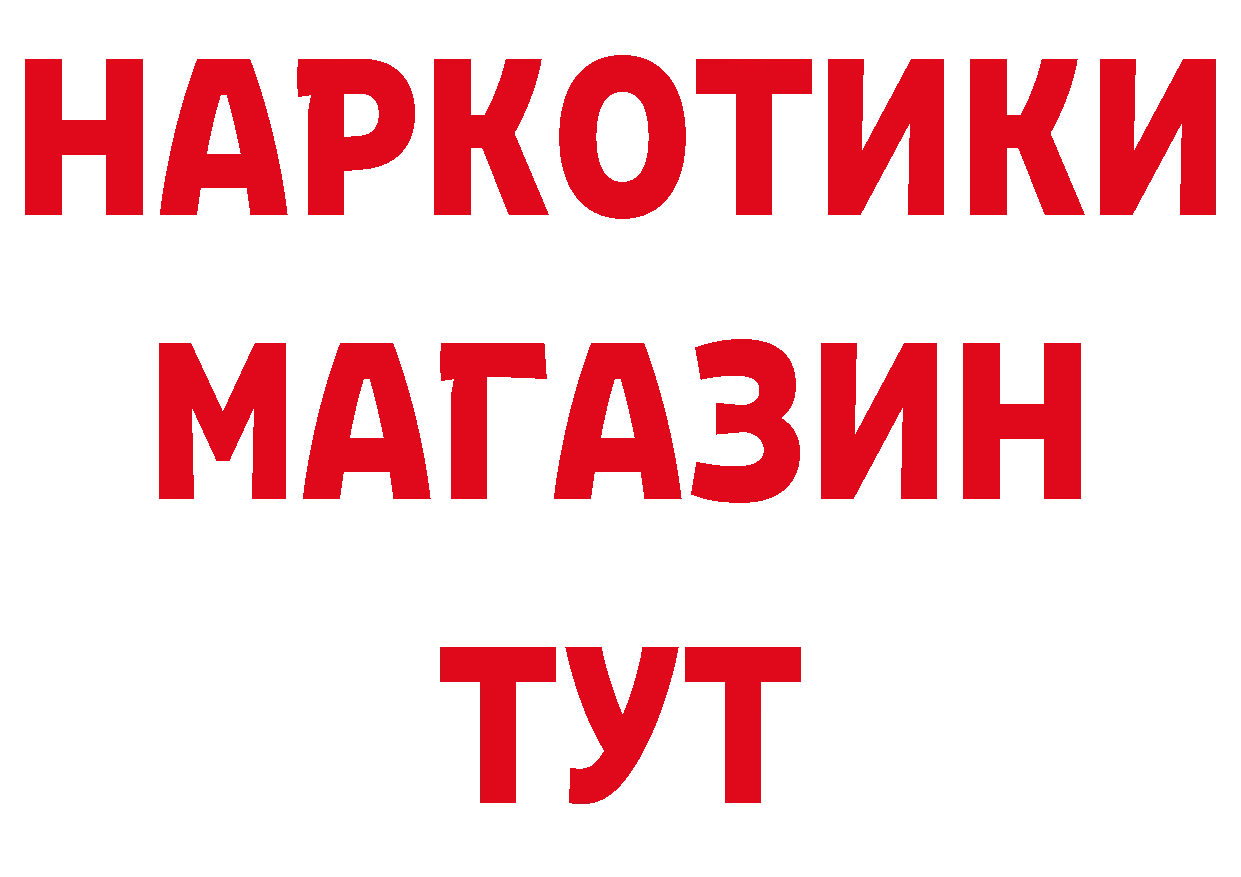 НАРКОТИКИ
МАГАЗИН
ТУТ